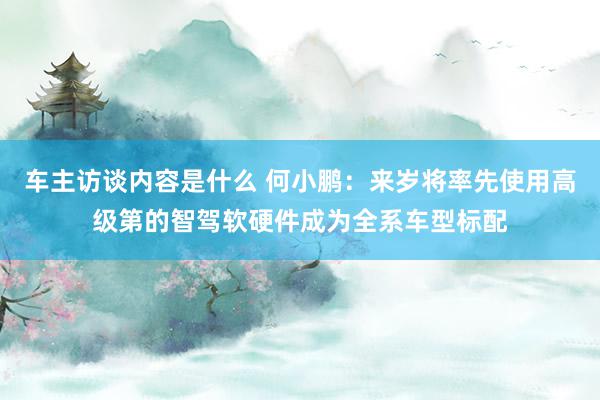 车主访谈内容是什么 何小鹏：来岁将率先使用高级第的智驾软硬件成为全系车型标配